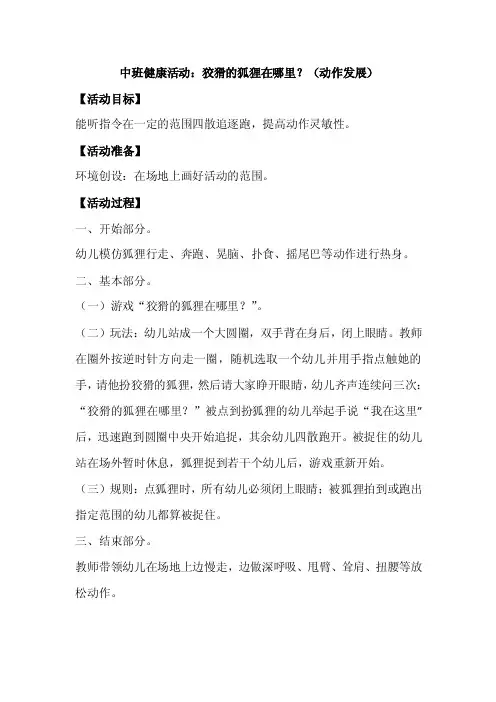 中班健康活动：狡猾的狐狸在哪里？（动作发展）

【活动目标】

能听指令在一定的范围四散追逐跑，提高动作灵敏性。

【活动准备】

环境创设：在场地上画好活动的范围。

【活动过程】

一、开始部分。

幼儿模仿狐狸行走、奔跑、晃脑、扑食、摇尾巴等动作进行热身。

二、基本部分。

（一）游戏“狡猾的狐狸在哪里？”。

（二）玩法：幼儿站成一个大圆圈，双手背在身后，闭上眼睛。教师在圈外按逆时针方向走一圈，随机选取一个幼儿并用手指点触她的手，请他扮狡猾的狐狸，然后请大家睁开眼睛，幼儿齐声连续问三次：“狡猾的狐狸在哪里？”被点到扮狐狸的幼儿举起手说“我在这里”后，迅速跑到圆圈中央开始追捉，其余幼儿四散跑开。被捉住的幼儿站在场外暂时休息，狐狸捉到若干个幼儿后，游戏重新开始。

（三）规则：点狐狸时，所有幼儿必须闭上眼睛；被狐狸拍到或跑出指定范围的幼儿都算被捉住。

三、结束部分。

教师带领幼儿在场地上边慢走，边做深呼吸、甩臂、耸肩、扭腰等放松动作。